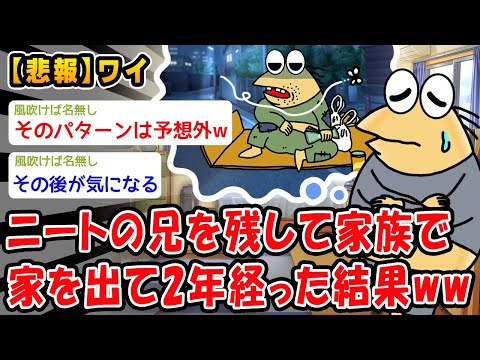 【悲報】ワイ

風吹けば名無し
そのパターンは予想外w

風吹けば名無し
その後が気になる

ニートの兄を残して家族で家を出て2年経った結果ww